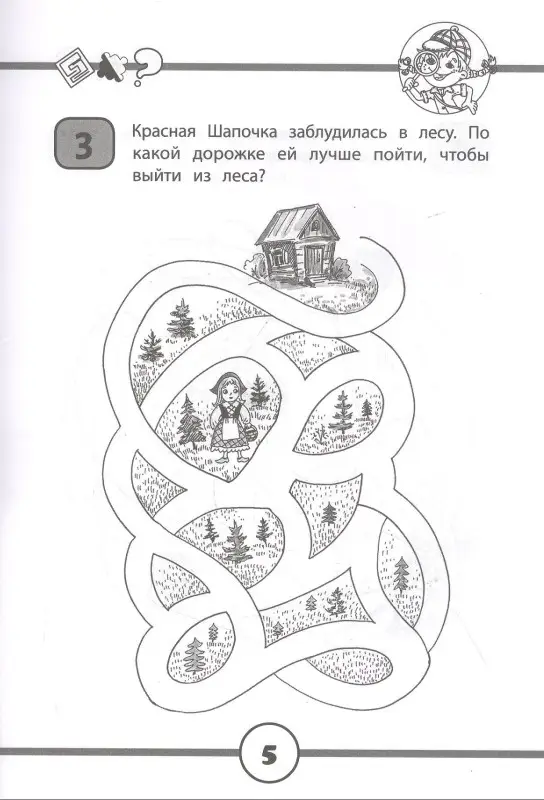 3

Красная Шапочка заблудилась в лесу. По какой дорожке ей лучше пойти, чтобы выйти из леса?

5